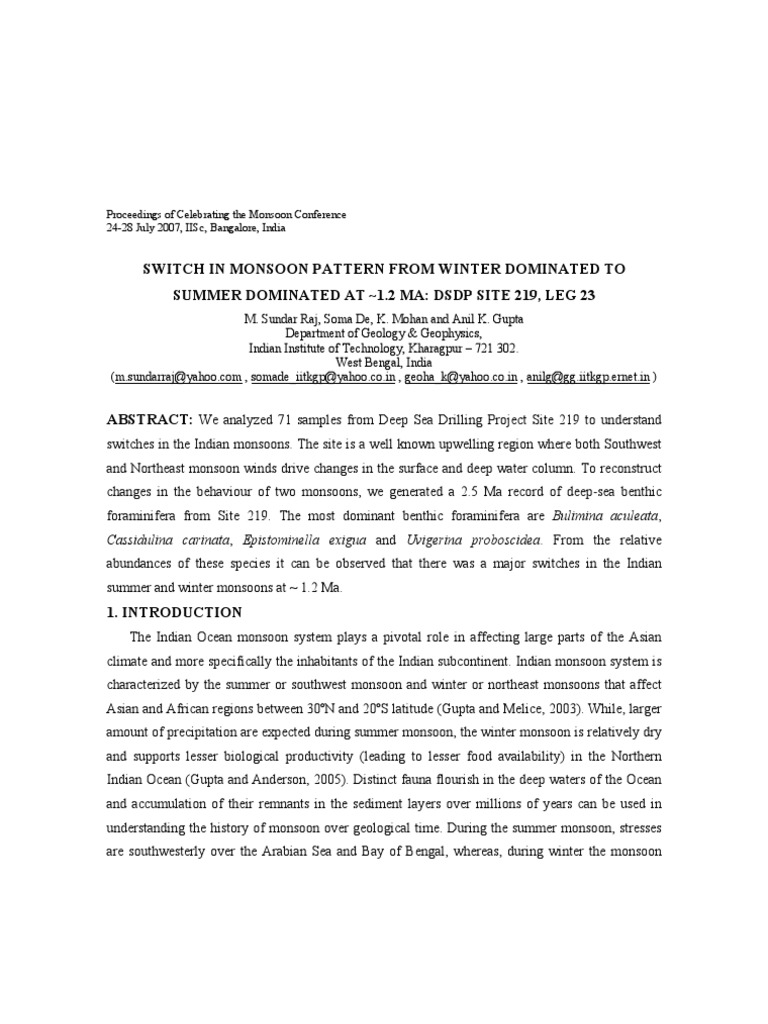 Proceedings of Celebrating the Monsoon Conference
24-28 July 2007, IISc, Bangalore, India

SWITCH IN MONSOON PATTERN FROM WINTER DOMINATED TO SUMMER DOMINATED AT ~1.2 MA: DSDP SITE 219, LEG 23

M. Sundar Raj, Soma De, K. Mohan and Anil K. Gupta
Department of Geology & Geophysics,
Indian Institute of Technology, Kharagpur – 721 302.
West Bengal, India
(m.sundarraj@yahoo.com , somade_iitkgp@yahoo.co.in , geoha_k@yahoo.co.in , anilg@gg.iitkgp.ernet.in )

ABSTRACT: We analyzed 71 samples from Deep Sea Drilling Project Site 219 to understand switches in the Indian monsoons. The site is a well known upwelling region where both Southwest and Northeast monsoon winds drive changes in the surface and deep water column. To reconstruct changes in the behaviour of two monsoons, we generated a 2.5 Ma record of deep-sea benthic foraminifera from Site 219. The most dominant benthic foraminifera are Bulimina aculeata, Cassidulina carinata, Epistominella exigua and Uvigerina proboscidea. From the relative abundances of these species it can be observed that there was a major switches in the Indian summer and winter monsoons at ~ 1.2 Ma.

1. INTRODUCTION

The Indian Ocean monsoon system plays a pivotal role in affecting large parts of the Asian climate and more specifically the inhabitants of the Indian subcontinent. Indian monsoon system is characterized by the summer or southwest monsoon and winter or northeast monsoons that affect Asian and African regions between 30°N and 20°S latitude (Gupta and Melice, 2003). While, larger amount of precipitation are expected during summer monsoon, the winter monsoon is relatively dry and supports lesser biological productivity (leading to lesser food availability) in the Northern Indian Ocean (Gupta and Anderson, 2005). Distinct fauna flourish in the deep waters of the Ocean and accumulation of their remnants in the sediment layers over millions of years can be used in understanding the history of monsoon over geological time. During the summer monsoon, stresses are southwesterly over the Arabian Sea and Bay of Bengal, whereas, during winter the monsoon